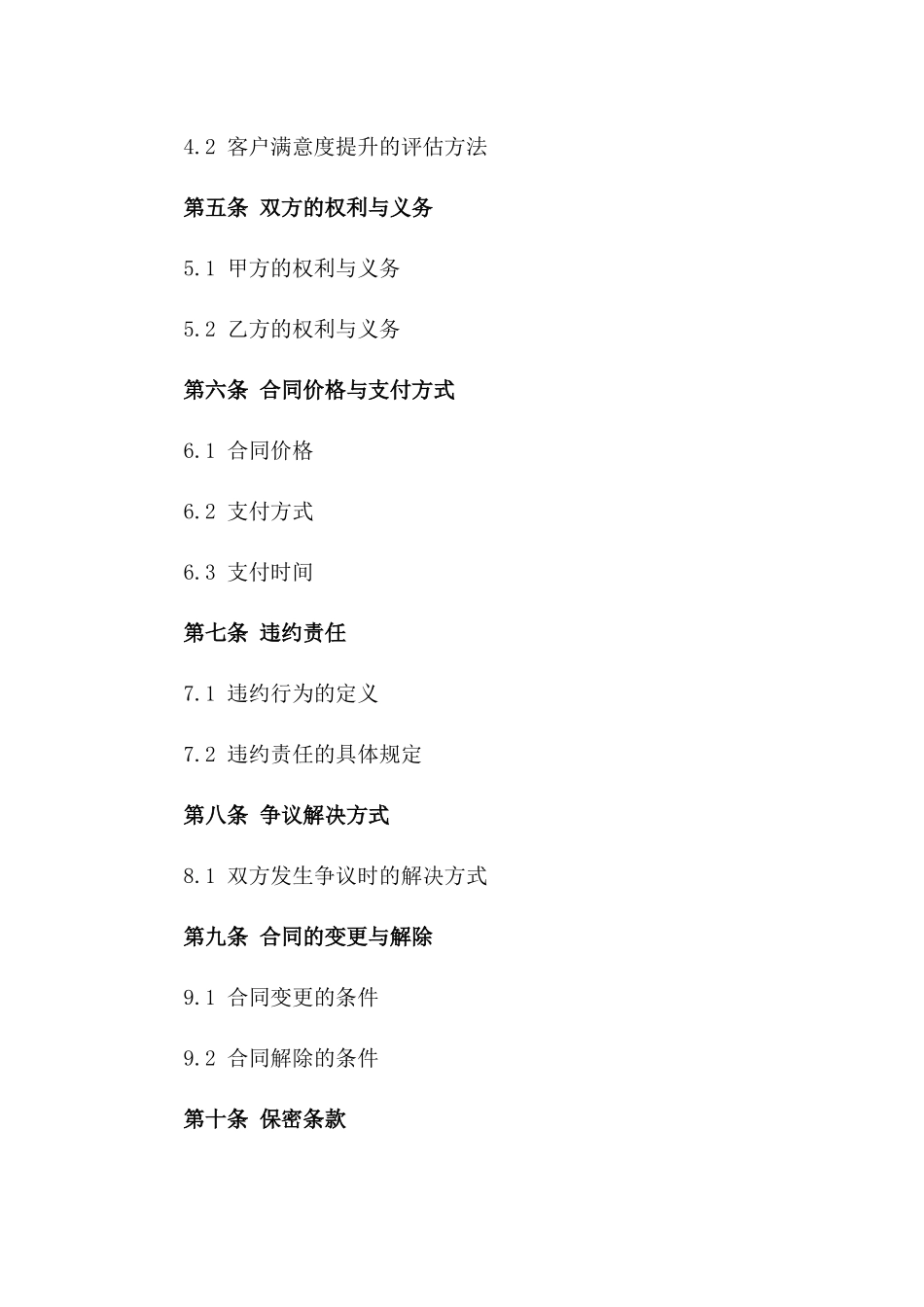 4.2 客户满意度提升的评估方法

第五条 双方的权利与义务

5.1 甲方的权利与义务

5.2 乙方的权利与义务

第六条 合同价格与支付方式

6.1 合同价格

6.2 支付方式

6.3 支付时间

第七条 违约责任

7.1 违约行为的定义

7.2 违约责任的具体规定

第八条 争议解决方式

8.1 双方发生争议时的解决方式

第九条 合同的变更与解除

9.1 合同变更的条件

9.2 合同解除的条件

第十条 保密条款